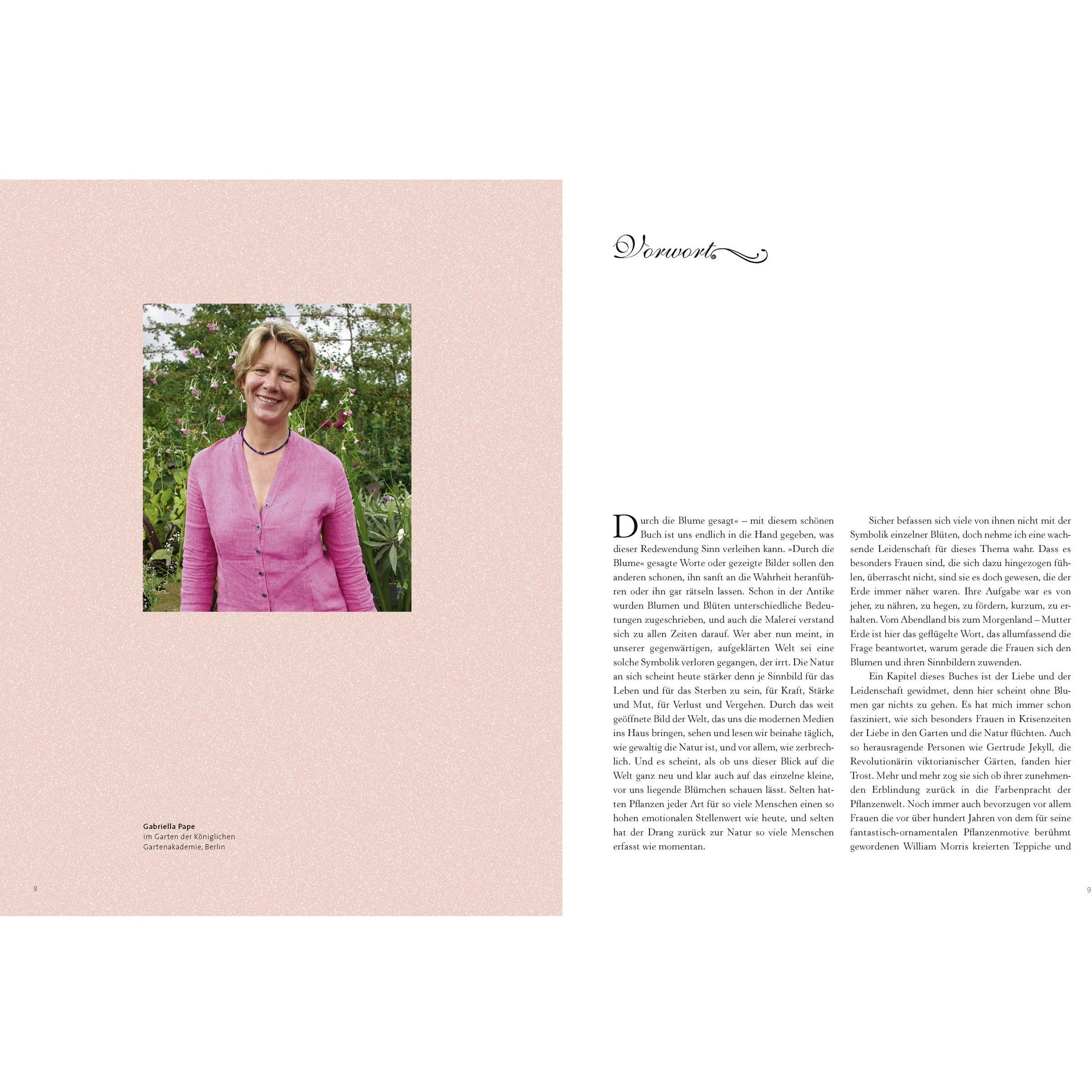 Gabriella Pape
im Garten der Königlichen Gartenakademie, Berlin

8

Vorwort

Durch die Blume gesagt« – mit diesem schönen Buch ist uns endlich in die Hand gegeben, was dieser Redewendung Sinn verleihen kann. »Durch die Blume« gesagte Worte oder gezeigte Bilder sollen den anderen schonen, ihn sanft an die Wahrheit heranführen oder ihn gar rätseln lassen. Schon in der Antike wurden Blumen und Blüten unterschiedliche Bedeutungen zugeschrieben, und auch die Malerei verstand sich zu allen Zeiten darauf. Wer aber nun meint, in unserer gegenwärtigen, aufgeklärten Welt sei eine solche Symbolik verloren gegangen, der irrt. Die Natur an sich scheint heute stärker denn je Sinnbild für das Leben und für das Sterben zu sein, für Kraft, Stärke und Mut, für Verlust und Vergehen. Durch das weit geöffnete Bild der Welt, das uns die modernen Medien ins Haus bringen, sehen und lesen wir beinahe täglich, wie gewaltig die Natur ist, und vor allem, wie zerbrechlich. Und es scheint, als ob uns dieser Blick auf die Welt ganz neu und klar auch auf das einzelne kleine, vor uns liegende Blümchen schauen lässt. Selten hatten Pflanzen jeder Art für so viele Menschen einen so hohen emotionalen Stellenwert wie heute, und selten hat der Drang zurück zur Natur so viele Menschen erfasst wie momentan.

Sicher befassen sich viele von ihnen nicht mit der Symbolik einzelner Blüten, doch nehme ich eine wachsende Leidenschaft für dieses Thema wahr. Dass es besonders Frauen sind, die sich dazu hingezogen fühlen, überrascht nicht, sind sie es doch gewesen, die der Erde immer näher waren. Ihre Aufgabe war es von jeher, zu nähren, zu hegen, zu fördern, kurzum, zu erhalten. Vom Abendland bis zum Morgenland – Mutter Erde ist hier das geflügelte Wort, das allumfassend die Frage beantwortet, warum gerade die Frauen sich den Blumen und ihren Sinnbildern zuwenden.

Ein Kapitel dieses Buches ist der Liebe und der Leidenschaft gewidmet, denn hier scheint ohne Blumen gar nichts zu gehen. Es hat mich immer schon fasziniert, wie sich besonders Frauen in Krisenzeiten der Liebe in den Garten und die Natur flüchten. Auch so herausragende Personen wie Gertrude Jekyll, die Revolutionärin viktorianischer Gärten, fanden hier Trost. Mehr und mehr zog sie sich ob ihrer zunehmenden Erblindung zurück in die Farbenpracht der Pflanzenwelt. Noch immer auch bevorzugen vor allem Frauen die vor über hundert Jahren von dem für seine fantastisch-ornamentalen Pflanzenmotive berühmt gewordenen William Morris kreierten Teppiche und

9